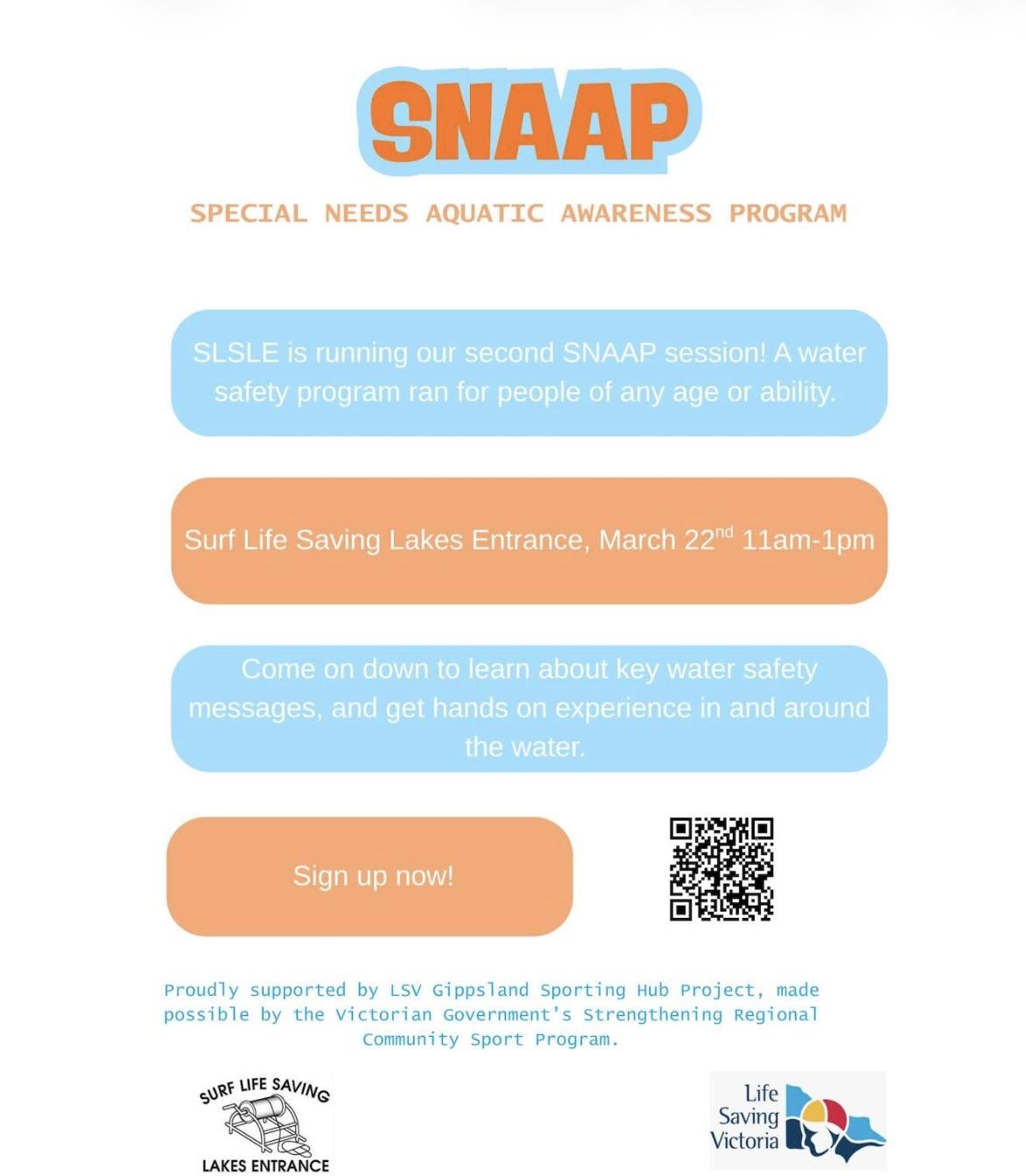 SNAAP

SPECIAL NEEDS AQUATIC AWARENESS PROGRAM

SLSLE is running our second SNAAP session! A water safety program ran for people of any age or ability.

Surf Life Saving Lakes Entrance, March 22$^{nd}$ 11am-1pm

Come on down to learn about key water safety messages, and get hands on experience in and around the water.

Sign up now!

Proudly supported by LSV Gippsland Sporting Hub Project, made possible by the Victorian Government's Strengthening Regional Community Sport Program.

SURF LIFE SAVING
LAKES ENTRANCE

Life Saving Victoria